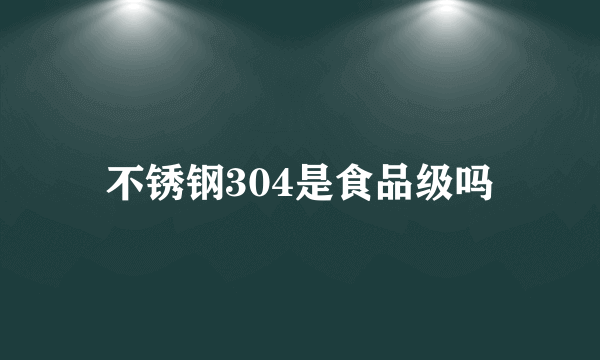 不锈钢304是食品级吗